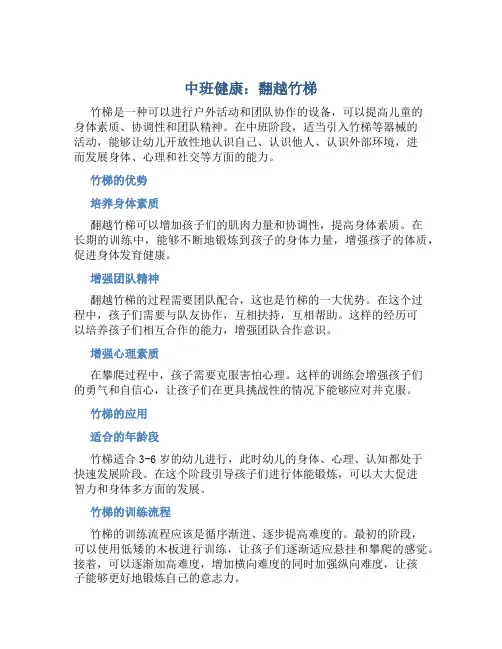 中班健康：翻越竹梯

竹梯是一种可以进行户外活动和团队协作的设备，可以提高儿童的身体素质、协调性和团队精神。在中班阶段，适当引入竹梯等器械的活动，能够让幼儿开放性地认识自己、认识他人、认识外部环境，进而发展身体、心理和社交等方面的能力。

竹梯的优势

培养身体素质

翻越竹梯可以增加孩子们的肌肉力量和协调性，提高身体素质。在长期的训练中，能够不断地锻炼到孩子的身体力量，增强孩子的体质，促进身体发育健康。

增强团队精神

翻越竹梯的过程需要团队配合，这也是竹梯的一大优势。在这个过程中，孩子们需要与队友协作，互相扶持，互相帮助。这样的经历可以培养孩子们相互合作的能力，增强团队合作意识。

增强心理素质

在攀爬过程中，孩子需要克服害怕心理。这样的训练会增强孩子们的勇气和自信心，让孩子们在更具挑战性的情况下能够应对并克服。

竹梯的应用

适合的年龄段

竹梯适合 3-6 岁的幼儿进行，此时幼儿的身体、心理、认知都处于快速发展阶段。在这个阶段引导孩子们进行体能锻炼，可以大大促进智力和身体多方面的发展。

竹梯的训练流程

竹梯的训练流程应该是循序渐进、逐步提高难度的。最初的阶段，可以使用低矮的木板进行训练，让孩子们逐渐适应悬挂和攀爬的感觉。接着，可以逐渐加高难度，增加横向难度的同时加强纵向难度，让孩子能够更好地锻炼自己的意志力。